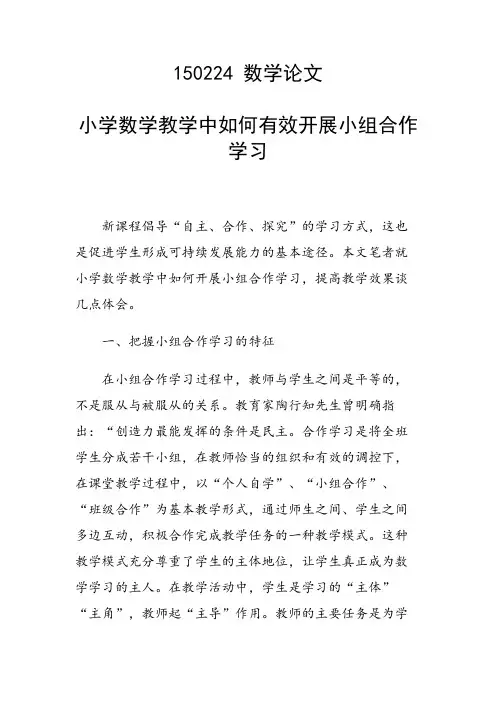 150224 数学论文

小学数学教学中如何有效开展小组合作学习

新课程倡导“自主、合作、探究”的学习方式，这也是促进学生形成可持续发展能力的基本途径。本文笔者就小学数学教学中如何开展小组合作学习，提高教学效果谈几点体会。

一、把握小组合作学习的特征

在小组合作学习过程中，教师与学生之间是平等的，不是服从与被服从的关系。教育家陶行知先生曾明确指出：“创造力最能发挥的条件是民主。合作学习是将全班学生分成若干小组，在教师恰当的组织和有效的调控下，在课堂教学过程中，以“个人自学”、“小组合作”、“班级合作”为基本教学形式，通过师生之间、学生之间多边互动，积极合作完成教学任务的一种教学模式。这种教学模式充分尊重了学生的主体地位，让学生真正成为数学学习的主人。在教学活动中，学生是学习的“主体”“主角”，教师起“主导”作用。教师的主要任务是为学